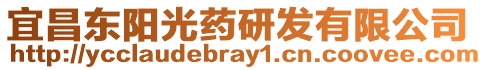 宜昌东阳光药研发有限公司
http://ycclaudebray1.cn.coovee.com